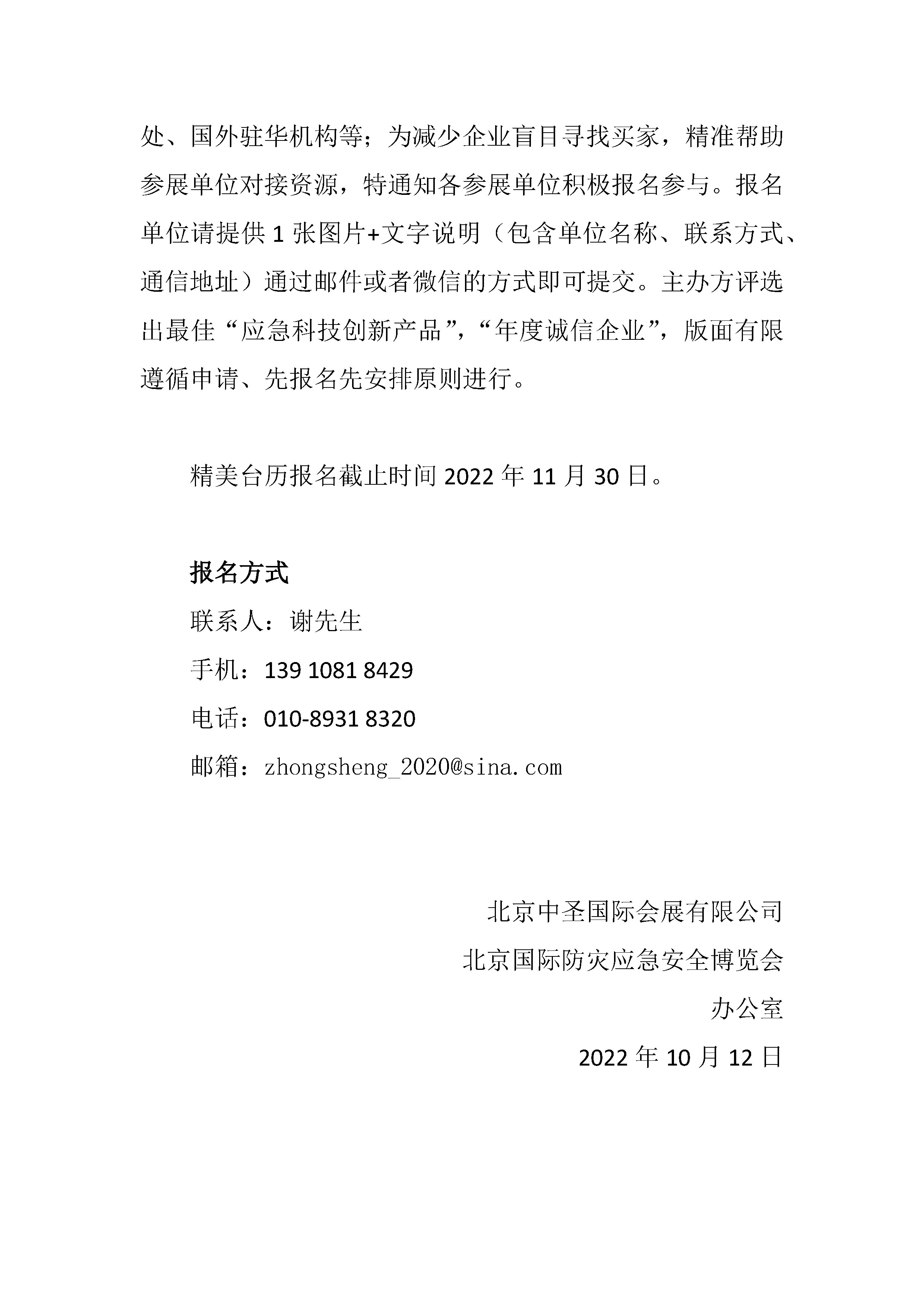 处、国外驻华机构等；为减少企业盲目寻找买家，精准帮助参展单位对接资源，特通知各参展单位积极报名参与。报名单位请提供1张图片+文字说明（包含单位名称、联系方式、通信地址）通过邮件或者微信的方式即可提交。主办方评选出最佳“应急科技创新产品”，“年度诚信企业”，版面有限遵循申请、先报名先安排原则进行。

精美台历报名截止时间2022年11月30日。

报名方式

联系人：谢先生

手机：139 1081 8429

电话：010-8931 8320

邮箱：zhongsheng_2020@sina.com

北京中圣国际会展有限公司

北京国际防灾应急安全博览会

办公室

2022年10月12日